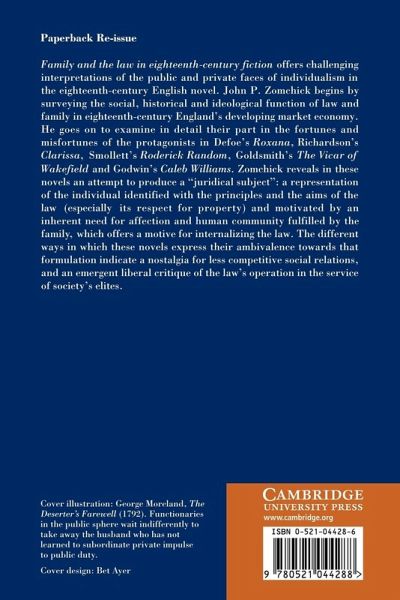 Paperback Re-issue

Family and the law in eighteenth-century fiction offers challenging interpretations of the public and private faces of individualism in the eighteenth-century English novel. John P. Zomchick begins by surveying the social, historical and ideological function of law and family in eighteenth-century England's developing market economy. He goes on to examine in detail their part in the fortunes and misfortunes of the protagonists in Defoe's Roxana, Richardson's Clarissa, Smollett's Roderick Random, Goldsmith's The Vicar of Wakefield and Godwin's Caleb Williams. Zomchick reveals in these novels an attempt to produce a "juridical subject": a representation of the individual identified with the principles and the aims of the law (especially its respect for property) and motivated by an inherent need for affection and human community fulfilled by the family, which offers a motive for internalizing the law. The different ways in which these novels express their ambivalence towards that formulation indicate a nostalgia for less competitive social relations, and an emergent liberal critique of the law's operation in the service of society's elites.

Cover illustration: George Moreland, The Deserter's Farewell (1792). Functionaries in the public sphere wait indifferently to take away the husband who has not learned to subordinate private impulse to public duty.

Cover design: Bet Ayer

CAMBRIDGE
UNIVERSITY PRESS
www.cambridge.org

ISBN 0-521-04428-6

9 780521 044288 >